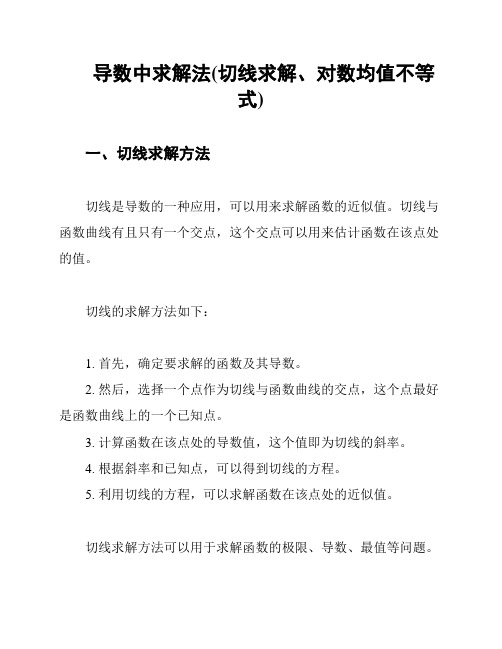 导数中求解法(切线求解、对数均值不等式)

一、切线求解方法

切线是导数的一种应用，可以用来求解函数的近似值。切线与函数曲线有且只有一个交点，这个交点可以用来估计函数在该点处的值。

切线的求解方法如下：

1. 首先，确定要求解的函数及其导数。
2. 然后，选择一个点作为切线与函数曲线的交点，这个点最好是函数曲线上的一个已知点。
3. 计算函数在该点处的导数值，这个值即为切线的斜率。
4. 根据斜率和已知点，可以得到切线的方程。
5. 利用切线的方程，可以求解函数在该点处的近似值。

切线求解方法可以用于求解函数的极限、导数、最值等问题。